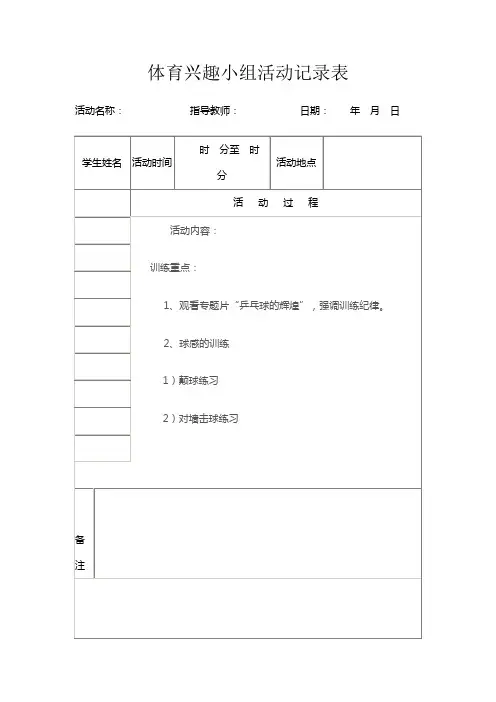 体育兴趣小组活动记录表

活动名称： 指导教师： 日期： 年 月 日

| 学生姓名 | 活动时间 | 时 分至 时 分 | 活动地点 | |
|---|---|---|---|---|
| | 活 动 过 程 | | | |

活动内容：

训练重点：

1、观看专题片“乒乓球的辉煌”，强调训练纪律。

2、球感的训练

1）颠球练习

2）对墙击球练习

备注